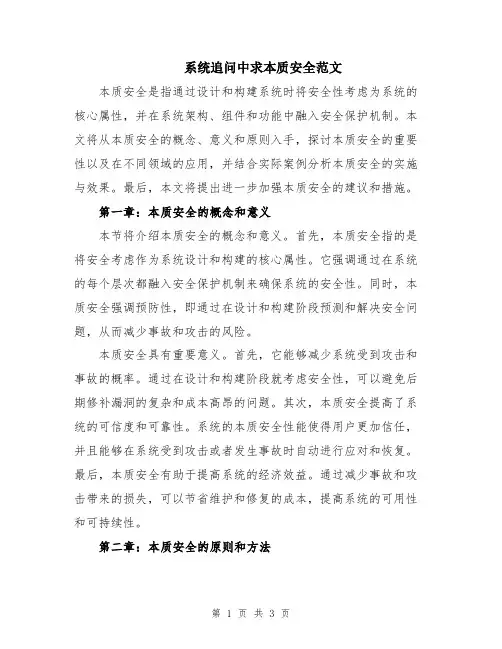 系统追问中求本质安全范文

本质安全是指通过设计和构建系统时将安全性考虑为系统的核心属性，并在系统架构、组件和功能中融入安全保护机制。本文将从本质安全的概念、意义和原则入手，探讨本质安全的重要性以及在不同领域的应用，并结合实际案例分析本质安全的实施与效果。最后，本文将提出进一步加强本质安全的建议和措施。

第一章：本质安全的概念和意义

本节将介绍本质安全的概念和意义。首先，本质安全指的是将安全考虑作为系统设计和构建的核心属性。它强调通过在系统的每个层次都融入安全保护机制来确保系统的安全性。同时，本质安全强调预防性，即通过在设计和构建阶段预测和解决安全问题，从而减少事故和攻击的风险。

本质安全具有重要意义。首先，它能够减少系统受到攻击和事故的概率。通过在设计和构建阶段就考虑安全性，可以避免后期修补漏洞的复杂和成本高昂的问题。其次，本质安全提高了系统的可信度和可靠性。系统的本质安全性能使得用户更加信任，并且能够在系统受到攻击或者发生事故时自动进行应对和恢复。最后，本质安全有助于提高系统的经济效益。通过减少事故和攻击带来的损失，可以节省维护和修复的成本，提高系统的可用性和可持续性。

第二章：本质安全的原则和方法

第 1 页 共 3 页